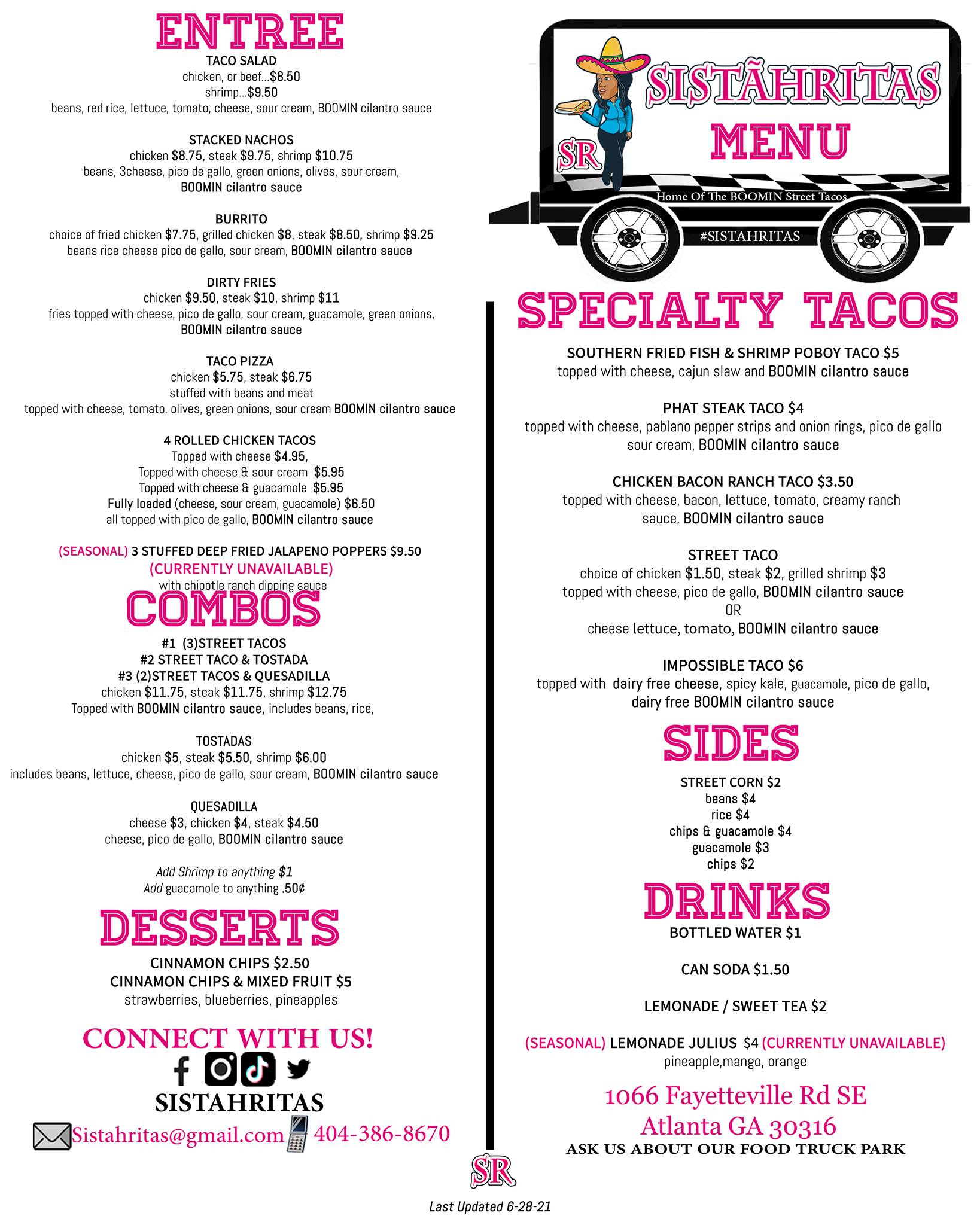 ENTREE

TACO SALAD
chicken, or beef...$8.50
shrimp...$9.50
beans, red rice, lettuce, tomato, cheese, sour cream, BOOMIN cilantro sauce

STACKED NACHOS
chicken $8.75, steak $9.75, shrimp $10.75
beans, 3cheese, pico de gallo, green onions, olives, sour cream, BOOMIN cilantro sauce

BURRITO
choice of fried chicken $7.75, grilled chicken $8, steak $8.50, shrimp $9.25
beans rice cheese pico de gallo, sour cream, BOOMIN cilantro sauce

DIRTY FRIES
chicken $9.50, steak $10, shrimp $11
fries topped with cheese, pico de gallo, sour cream, guacamole, green onions, BOOMIN cilantro sauce

TACO PIZZA
chicken $5.75, steak $6.75
stuffed with beans and meat
topped with cheese, tomato, olives, green onions, sour cream BOOMIN cilantro sauce

4 ROLLED CHICKEN TACOS
Topped with cheese $4.95,
Topped with cheese & sour cream $5.95
Topped with cheese & guacamole $5.95
Fully loaded (cheese, sour cream, guacamole) $6.50
all topped with pico de gallo, BOOMIN cilantro sauce

(SEASONAL) 3 STUFFED DEEP FRIED JALAPENO POPPERS $9.50
(CURRENTLY UNAVAILABLE)
with chipotle ranch dipping sauce

COMBOS
#1 (3)STREET TACOS
#2 STREET TACO & TOSTADA
#3 (2)STREET TACOS & QUESADILLA
chicken $11.75, steak $11.75, shrimp $12.75
Topped with BOOMIN cilantro sauce, includes beans, rice,

TOSTADAS
chicken $5, steak $5.50, shrimp $6.00
includes beans, lettuce, cheese, pico de gallo, sour cream, BOOMIN cilantro sauce

QUESADILLA
cheese $3, chicken $4, steak $4.50
cheese, pico de gallo, BOOMIN cilantro sauce

Add Shrimp to anything $1
Add guacamole to anything .50¢

DESSERTS
CINNAMON CHIPS $2.50
CINNAMON CHIPS & MIXED FRUIT $5
strawberries, blueberries, pineapples

CONNECT WITH US!
SISTAHRITAS
Sistahritas@gmail.com 404-386-8670

SR
SISTÃHRITAS
MENU
Home Of The BOOMIN Street Tacos
#SISTAHRITAS

SPECIALTY TACOS

SOUTHERN FRIED FISH & SHRIMP POBOY TACO $5
topped with cheese, cajun slaw and BOOMIN cilantro sauce

PHAT STEAK TACO $4
topped with cheese, pablano pepper strips and onion rings, pico de gallo sour cream, BOOMIN cilantro sauce

CHICKEN BACON RANCH TACO $3.50
topped with cheese, bacon, lettuce, tomato, creamy ranch sauce, BOOMIN cilantro sauce

STREET TACO
choice of chicken $1.50, steak $2, grilled shrimp $3
topped with cheese, pico de gallo, BOOMIN cilantro sauce
OR
cheese lettuce, tomato, BOOMIN cilantro sauce

IMPOSSIBLE TACO $6
topped with dairy free cheese, spicy kale, guacamole, pico de gallo, dairy free BOOMIN cilantro sauce

SIDES
STREET CORN $2
beans $4
rice $4
chips & guacamole $4
guacamole $3
chips $2

DRINKS
BOTTLED WATER $1

CAN SODA $1.50

LEMONADE / SWEET TEA $2

(SEASONAL) LEMONADE JULIUS $4 (CURRENTLY UNAVAILABLE)
pineapple,mango, orange

1066 Fayetteville Rd SE
Atlanta GA 30316
ASK US ABOUT OUR FOOD TRUCK PARK

SR

Last Updated 6-28-21